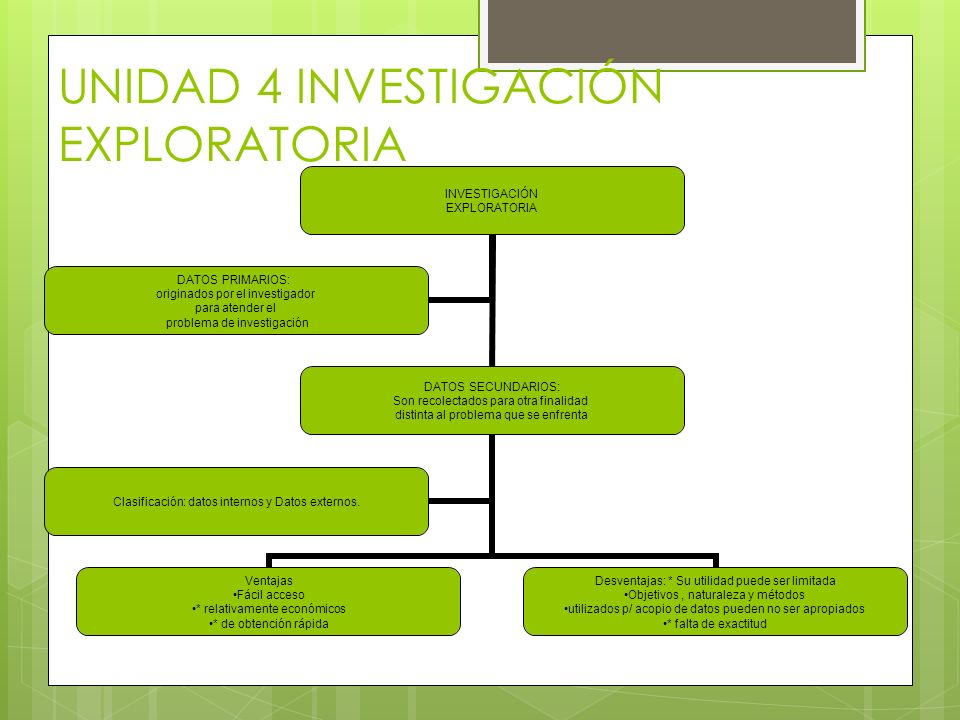 UNIDAD 4 INVESTIGACIÓN EXPLORATORIA

INVESTIGACIÓN
EXPLORATORIA

DATOS PRIMARIOS:
originados por el investigador
para atender el
problema de investigación

DATOS SECUNDARIOS:
Son recolectados para otra finalidad
distinta al problema que se enfrenta

Clasificación: datos internos y Datos externos.

Ventajas
•Fácil acceso
•* relativamente económicos
•* de obtención rápida

Desventajas: * Su utilidad puede ser limitada
•Objetivos , naturaleza y métodos
•utilizados p/ acopio de datos pueden no ser apropiados
•* falta de exactitud